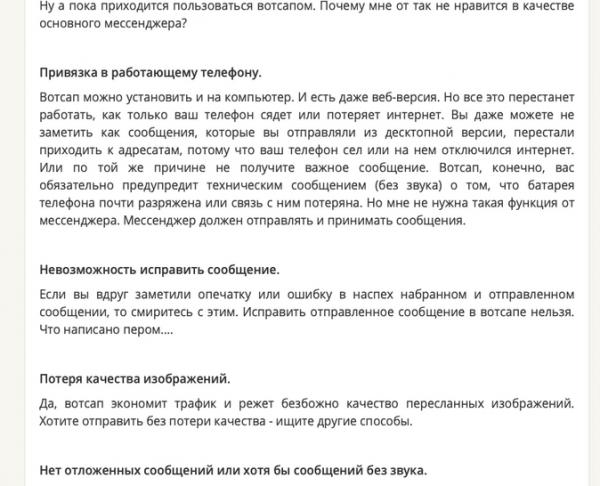 Ну а пока приходится пользоваться вотсапом. Почему мне от так не нравится в качестве основного мессенджера?

Привязка в работающему телефону.

Вотсап можно установить и на компьютер. И есть даже веб-версия. Но все это перестанет работать, как только ваш телефон сядет или потеряет интернет. Вы даже можете не заметить как сообщения, которые вы отправляли из десктопной версии, перестали приходить к адресатам, потому что ваш телефон сел или на нем отключился интернет. Или по той же причине не получите важное сообщение. Вотсап, конечно, вас обязательно предупредит техническим сообщением (без звука) о том, что батарея телефона почти разряжена или связь с ним потеряна. Но мне не нужна такая функция от мессенджера. Мессенджер должен отправлять и принимать сообщения.

Невозможность исправить сообщение.

Если вы вдруг заметили опечатку или ошибку в наспех набранном и отправленном сообщении, то смиритесь с этим. Исправить отправленное сообщение в вотсапе нельзя. Что написано пером....

Потеря качества изображений.

Да, вотсап экономит трафик и режет безбожно качество пересланных изображений. Хотите отправить без потери качества - ищите другие способы.

Нет отложенных сообщений или хотя бы сообщений без звука.